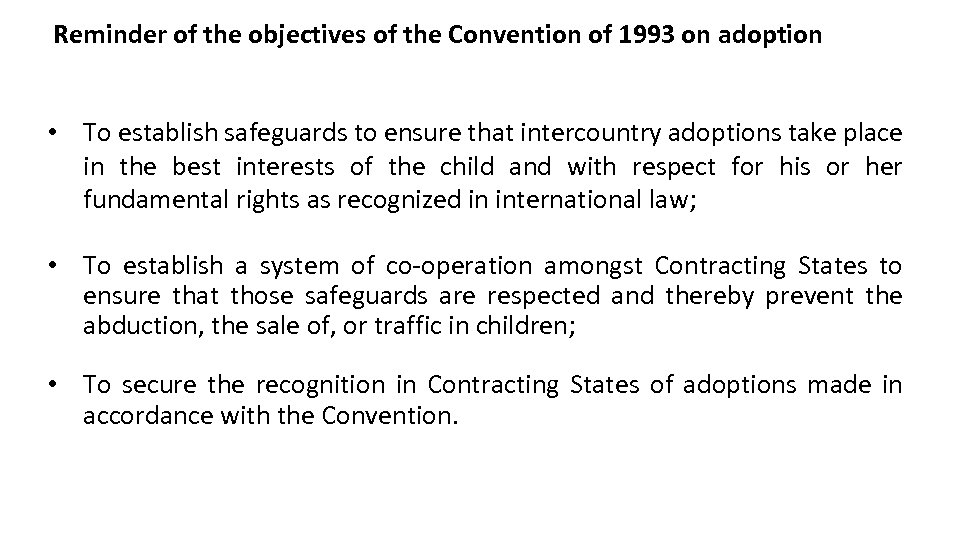 Reminder of the objectives of the Convention of 1993 on adoption

• To establish safeguards to ensure that intercountry adoptions take place in the best interests of the child and with respect for his or her fundamental rights as recognized in international law;

• To establish a system of co-operation amongst Contracting States to ensure that those safeguards are respected and thereby prevent the abduction, the sale of, or traffic in children;

• To secure the recognition in Contracting States of adoptions made in accordance with the Convention.